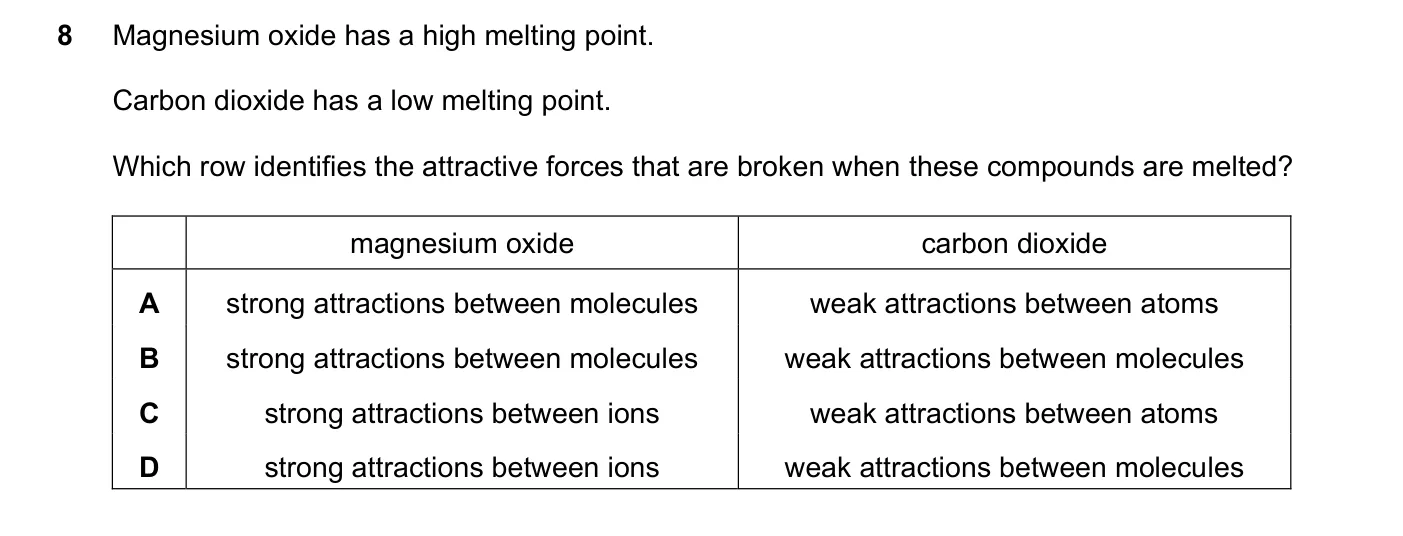 8 Magnesium oxide has a high melting point.

Carbon dioxide has a low melting point.

Which row identifies the attractive forces that are broken when these compounds are melted?

| | magnesium oxide | carbon dioxide |
|---|---|---|
| A | strong attractions between molecules | weak attractions between atoms |
| B | strong attractions between molecules | weak attractions between molecules |
| C | strong attractions between ions | weak attractions between atoms |
| D | strong attractions between ions | weak attractions between molecules |